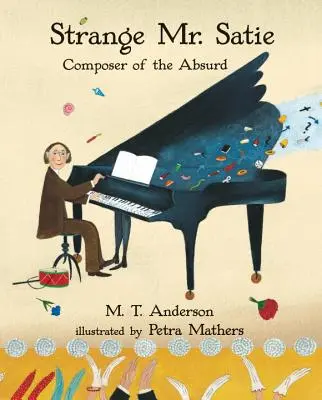 Strange Mr. Satie
Composer of the Absurd

M. T. Anderson
illustrated by Petra Mathers